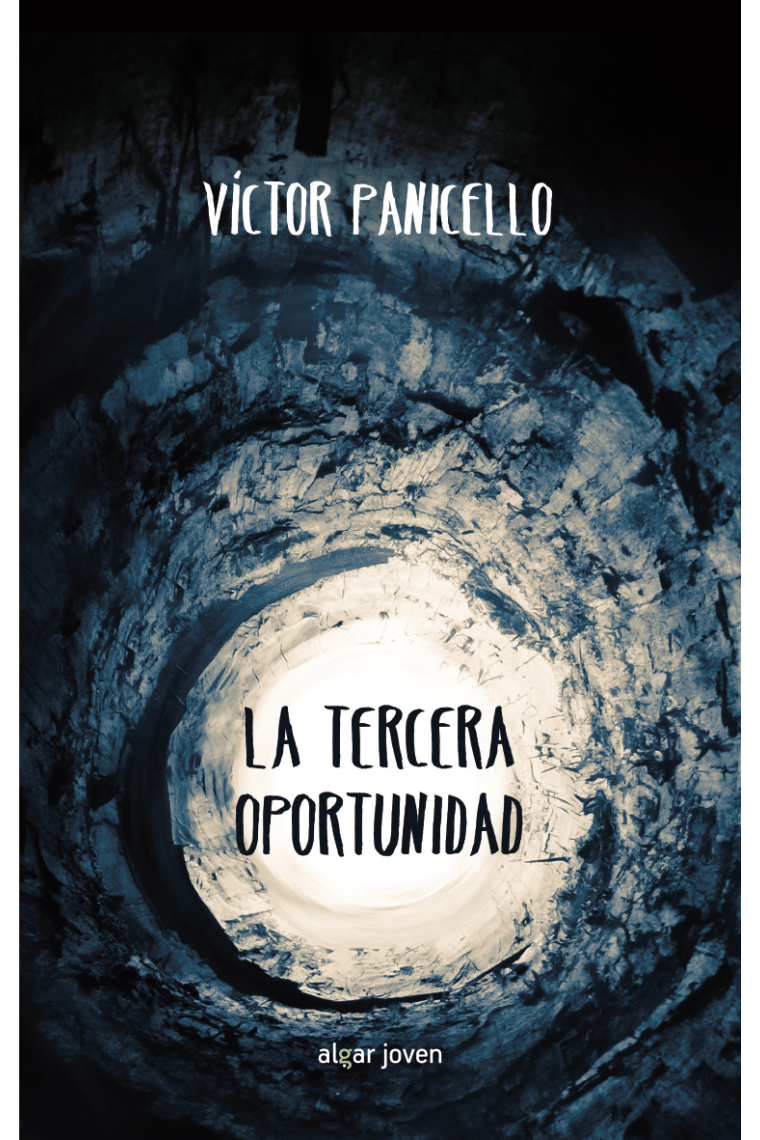 VÍCTOR PANICELLO

LA TERCERA OPORTUNIDAD

algar joven